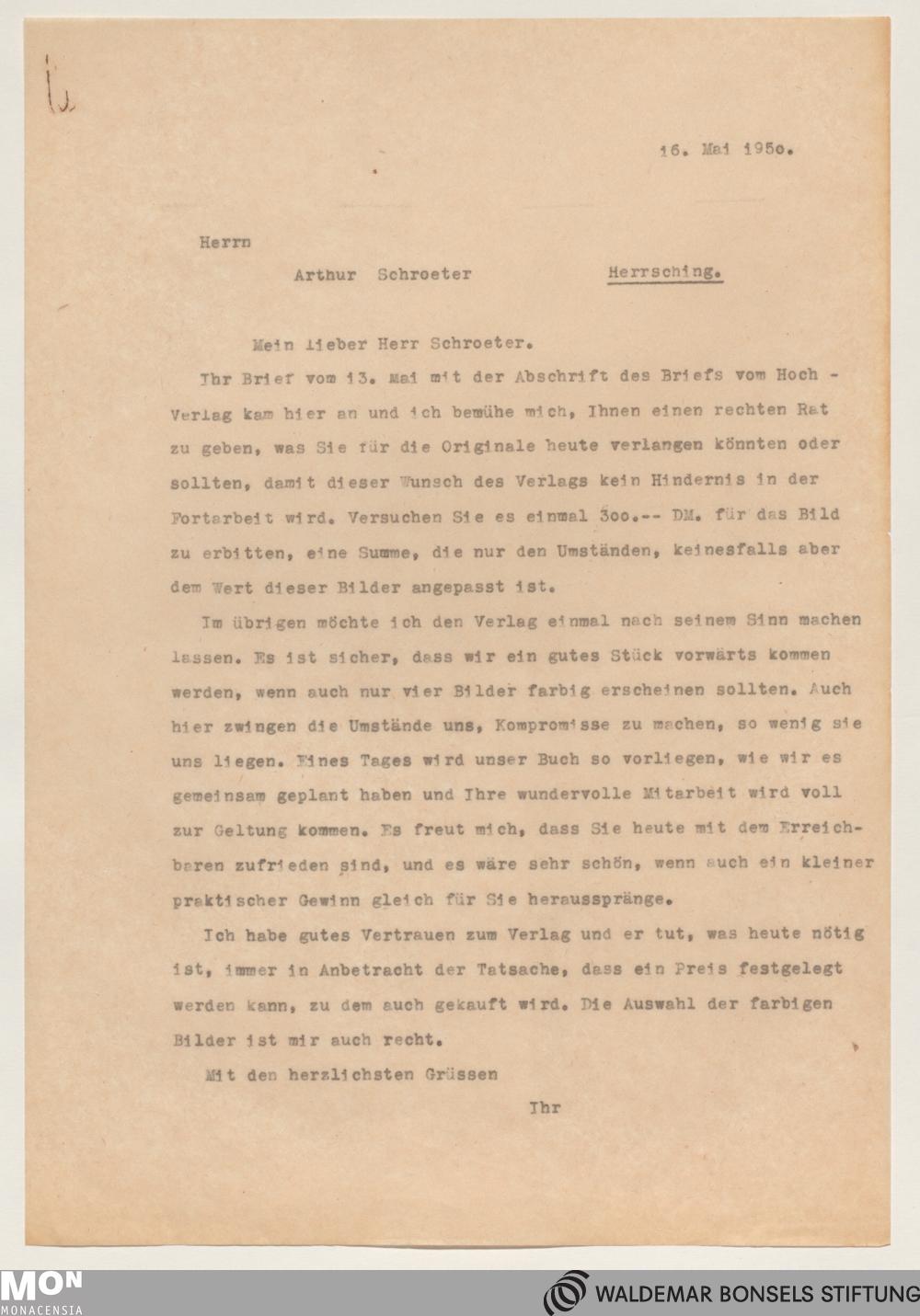 16. Mai 195o.

Herrn

Arthur Schroeter Herrsching.

Mein lieber Herr Schroeter.

Ihr Brief vom 13. Mai mit der Abschrift des Briefs vom Hoch - Verlag kam hier an und ich bemühe mich, Ihnen einen rechten Rat zu geben, was Sie für die Originale heute verlangen könnten oder sollten, damit dieser Wunsch des Verlags kein Hindernis in der Fortarbeit wird. Versuchen Sie es einmal 3oo.-- DM. für das Bild zu erbitten, eine Summe, die nur den Umständen, keinesfalls aber dem Wert dieser Bilder angepasst ist.

Im übrigen möchte ich den Verlag einmal nach seinem Sinn machen lassen. Es ist sicher, dass wir ein gutes Stück vorwärts kommen werden, wenn auch nur vier Bilder farbig erscheinen sollten. Auch hier zwingen die Umstände uns, Kompromisse zu machen, so wenig sie uns liegen. Eines Tages wird unser Buch so vorliegen, wie wir es gemeinsam geplant haben und Ihre wundervolle Mitarbeit wird voll zur Geltung kommen. Es freut mich, dass Sie heute mit dem Erreichbaren zufrieden sind, und es wäre sehr schön, wenn auch ein kleiner praktischer Gewinn gleich für Sie herausspränge.

Ich habe gutes Vertrauen zum Verlag und er tut, was heute nötig ist, immer in Anbetracht der Tatsache, dass ein Preis festgelegt werden kann, zu dem auch gekauft wird. Die Auswahl der farbigen Bilder ist mir auch recht.

Mit den herzlichsten Grüssen

Ihr

MON MONACENSIA

WALDEMAR BONSELS STIFTUNG